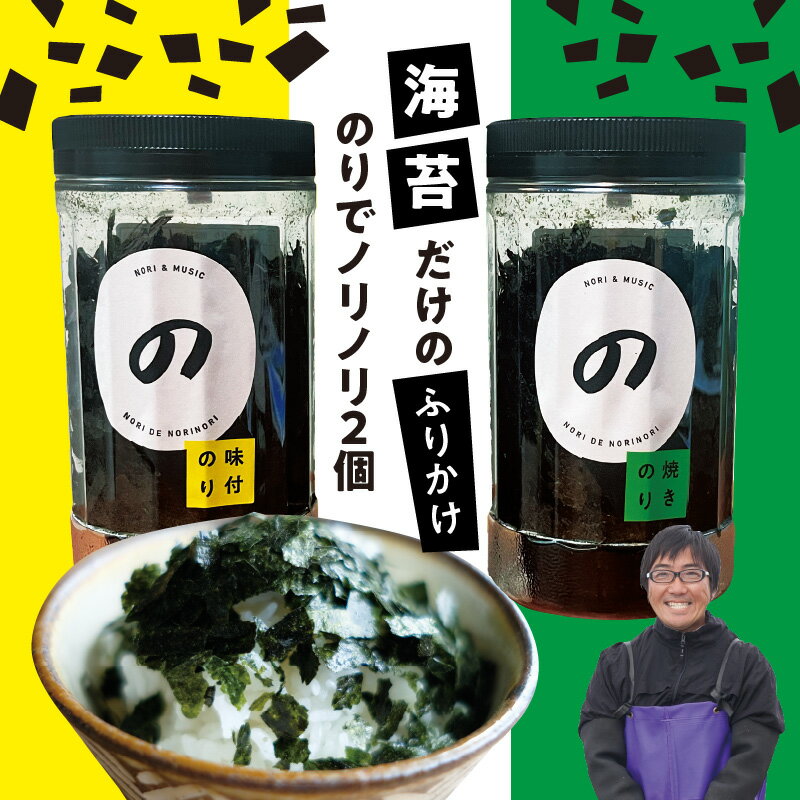 海苔だけのふりかけ
のりでノリノリ2個

NORI & MUSIC
の
NORI DE NORINORI
味付のり

NORI & MUSIC
の
NORI DE NORINORI
焼きのり